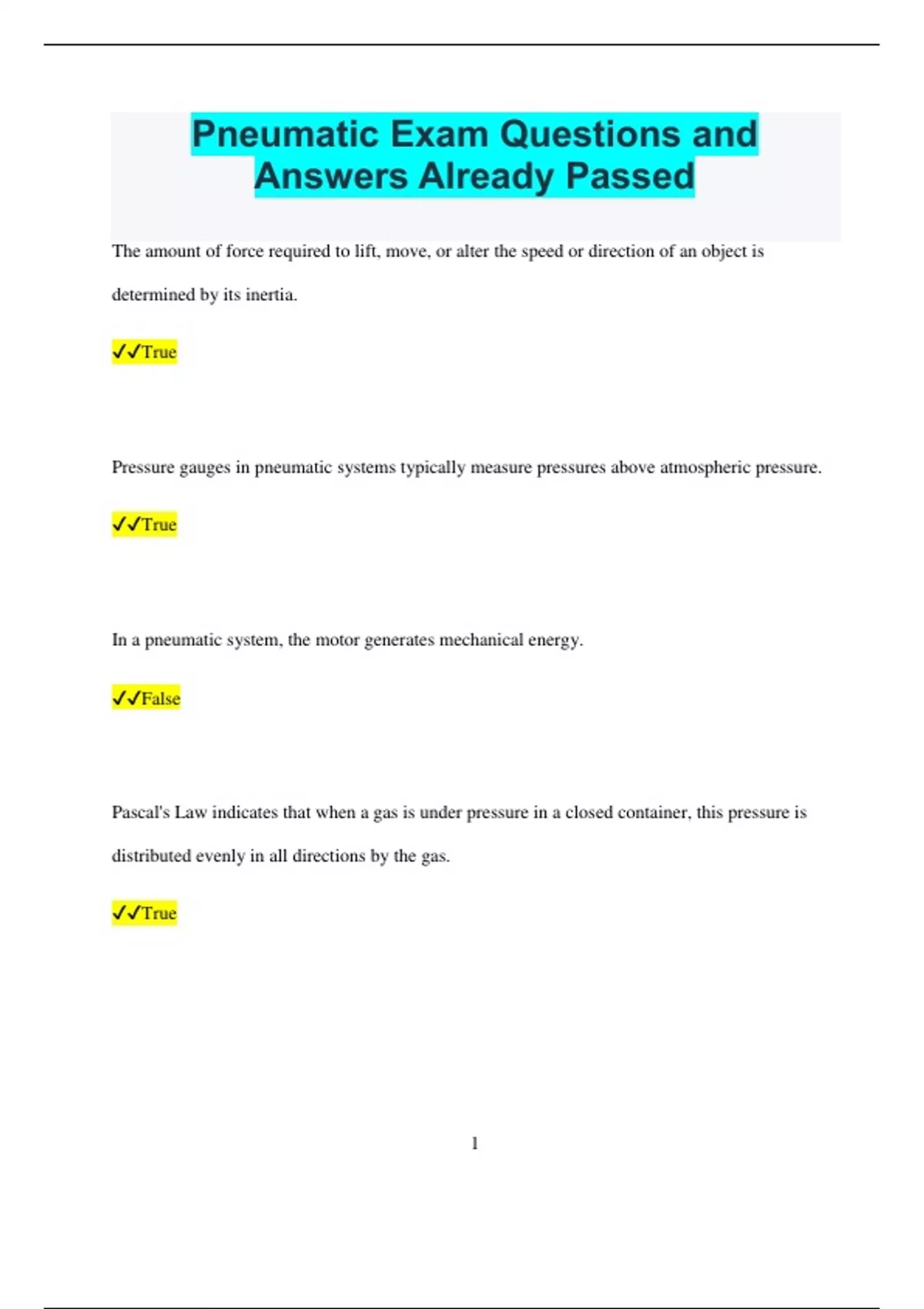 Pneumatic Exam Questions and Answers Already Passed

The amount of force required to lift, move, or alter the speed or direction of an object is determined by its inertia.

✓✓True

Pressure gauges in pneumatic systems typically measure pressures above atmospheric pressure.

✓✓True

In a pneumatic system, the motor generates mechanical energy.

✓✓False

Pascal's Law indicates that when a gas is under pressure in a closed container, this pressure is distributed evenly in all directions by the gas.

✓✓True

1